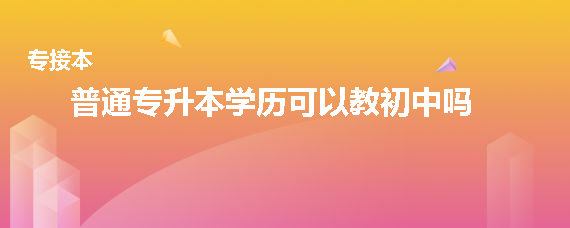 专接本

普通专升本学历可以教初中吗